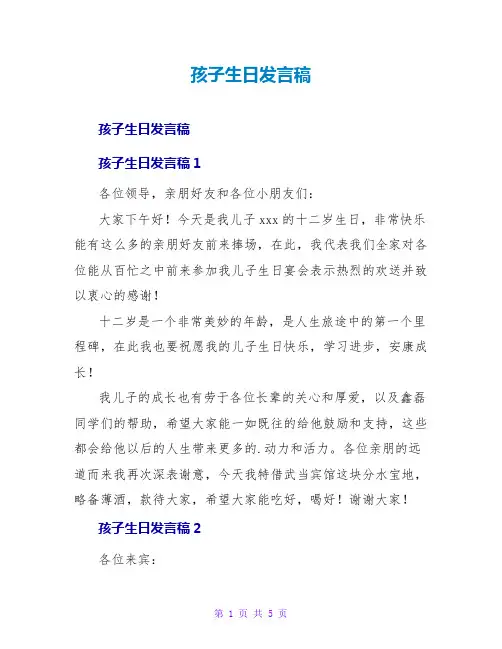 孩子生日发言稿

孩子生日发言稿

孩子生日发言稿 1

各位领导，亲朋好友和各位小朋友们：

大家下午好！今天是我儿子 xxx 的十二岁生日，非常快乐能有这么多的亲朋好友前来捧场，在此，我代表我们全家对各位能从百忙之中前来参加我儿子生日宴会表示热烈的欢送并致以衷心的感谢！

十二岁是一个非常美妙的年龄，是人生旅途中的第一个里程碑，在此我也要祝愿我的儿子生日快乐，学习进步，安康成长！

我儿子的成长也有劳于各位长辈的关心和厚爱，以及鑫磊同学们的帮助，希望大家能一如既往的给他鼓励和支持，这些都会给他以后的人生带来更多的.动力和活力。各位亲朋的远道而来我再次深表谢意，今天我特借武当宾馆这块分水宝地，略备薄酒，款待大家，希望大家能吃好，喝好！谢谢大家！

孩子生日发言稿 2

各位来宾：

第 1 页 共 5 页